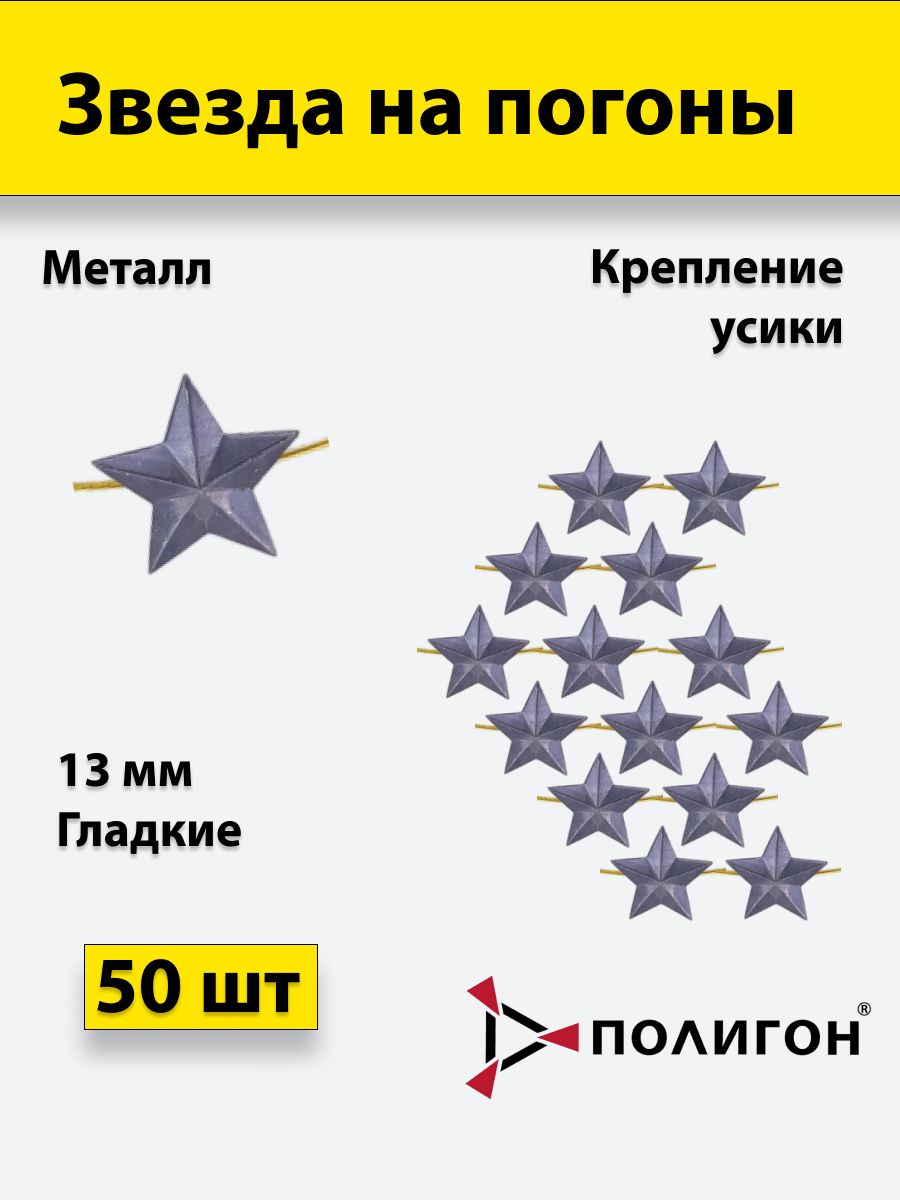 Звезда на погоны

Металл

Крепление усики

13 мм
Гладкие

50 шт

ПОЛИГОН®